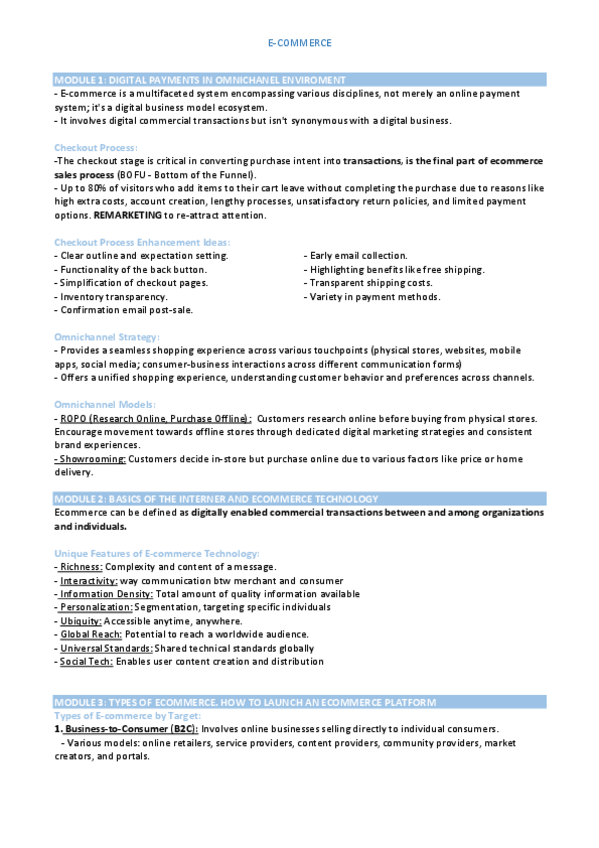 E-COMMERCE

MODULE 1: DIGITAL PAYMENTS IN OMNICHANEL ENVIROMENT
- E-commerce is a multifaceted system encompassing various disciplines, not merely an online payment system; it's a digital business model ecosystem.
- It involves digital commercial transactions but isn't synonymous with a digital business.

Checkout Process:
-The checkout stage is critical in converting purchase intent into transactions, is the final part of ecommerce sales process (BOFU - Bottom of the Funnel).
- Up to 80% of visitors who add items to their cart leave without completing the purchase due to reasons like high extra costs, account creation, lengthy processes, unsatisfactory return policies, and limited payment options. REMARKETING to re-attract attention.

Checkout Process Enhancement Ideas:
- Clear outline and expectation setting.
- Functionality of the back button.
- Simplification of checkout pages.
- Inventory transparency.
- Confirmation email post-sale.

- Early email collection.
- Highlighting benefits like free shipping.
- Transparent shipping costs.
- Variety in payment methods.

Omnichannel Strategy:
- Provides a seamless shopping experience across various touchpoints (physical stores, websites, mobile apps, social media; consumer-business interactions across different communication forms)
- Offers a unified shopping experience, understanding customer behavior and preferences across channels.

Omnichannel Models:
- ROPO (Research Online, Purchase Offline): Customers research online before buying from physical stores. Encourage movement towards offline stores through dedicated digital marketing strategies and consistent brand experiences.
- Showrooming: Customers decide in-store but purchase online due to various factors like price or home delivery.

MODULE 2: BASICS OF THE INTERNER AND ECOMMERCE TECHNOLOGY
Ecommerce can be defined as digitally enabled commercial transactions between and among organizations and individuals.

Unique Features of E-commerce Technology:
- Richness: Complexity and content of a message.
- Interactivity: way communication btw merchant and consumer
- Information Density: Total amount of quality information available
- Personalization: Segmentation, targeting specific individuals
- Ubiquity: Accessible anytime, anywhere.
- Global Reach: Potential to reach a worldwide audience.
- Universal Standards: Shared technical standards globally
- Social Tech: Enables user content creation and distribution

MODULE 3: TYPES OF ECOMMERCE. HOW TO LAUNCH AN ECOMMERCE PLATFORM
Types of E-commerce by Target:
1. Business-to-Consumer (B2C): Involves online businesses selling directly to individual consumers.
- Various models: online retailers, service providers, content providers, community providers, market creators, and portals.